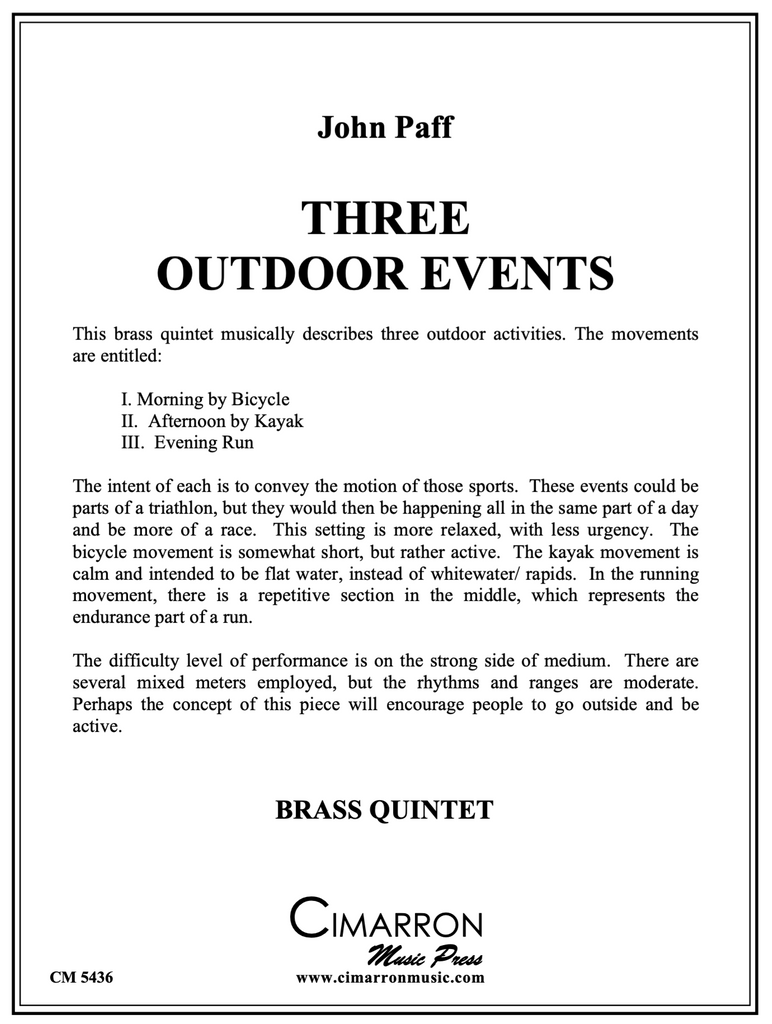 John Paff

THREE
OUTDOOR EVENTS

This brass quintet musically describes three outdoor activities. The movements are entitled:

I. Morning by Bicycle
II. Afternoon by Kayak
III. Evening Run

The intent of each is to convey the motion of those sports. These events could be parts of a triathlon, but they would then be happening all in the same part of a day and be more of a race. This setting is more relaxed, with less urgency. The bicycle movement is somewhat short, but rather active. The kayak movement is calm and intended to be flat water, instead of whitewater/ rapids. In the running movement, there is a repetitive section in the middle, which represents the endurance part of a run.

The difficulty level of performance is on the strong side of medium. There are several mixed meters employed, but the rhythms and ranges are moderate. Perhaps the concept of this piece will encourage people to go outside and be active.

BRASS QUINTET

CIMARRON
Music Press

CM 5436

www.cimarronmusic.com